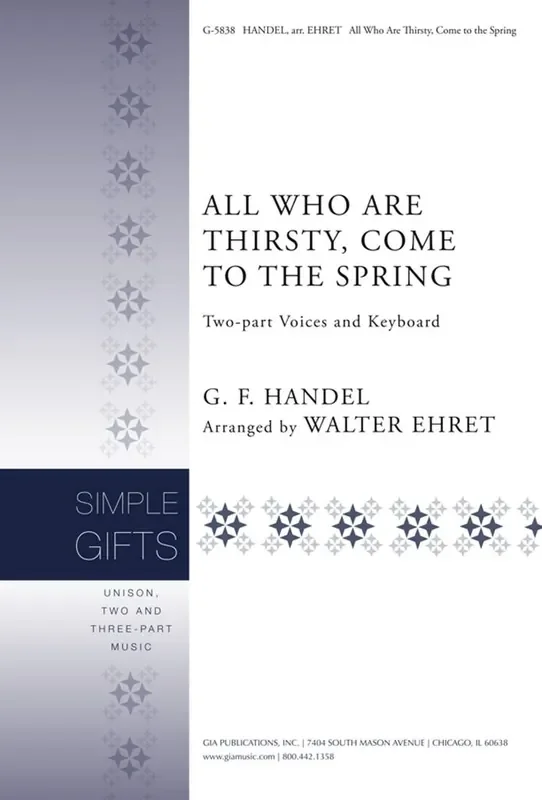 G-5838 HANDEL, arr. EHRET All Who Are Thirsty, Come to the Spring

ALL WHO ARE THIRSTY, COME TO THE SPRING

Two-part Voices and Keyboard

G. F. HANDEL
Arranged by WALTER EHRET

SIMPLE GIFTS

UNISON, TWO AND THREE-PART MUSIC

GIA PUBLICATIONS, INC. | 7404 SOUTH MASON AVENUE | CHICAGO, IL 60638
www.giamusic.com | 800.442.1358